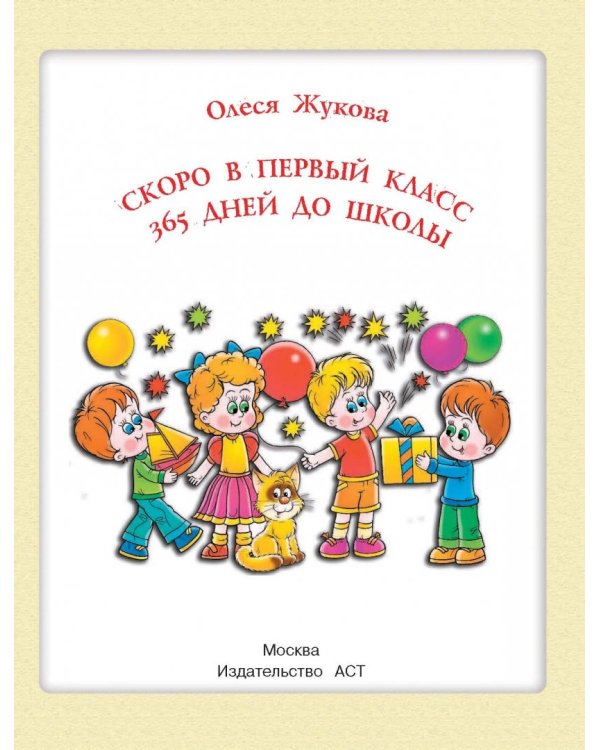 Олеся Жукова

СКОРО В ПЕРВЫЙ КЛАСС
365 ДНЕЙ ДО ШКОЛЫ

Москва
Издательство АСТ